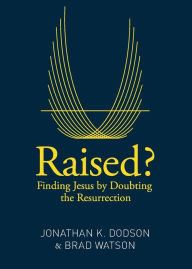 Raised?
Finding Jesus by Doubting the Resurrection

JONATHAN K. DODSON
& BRAD WATSON